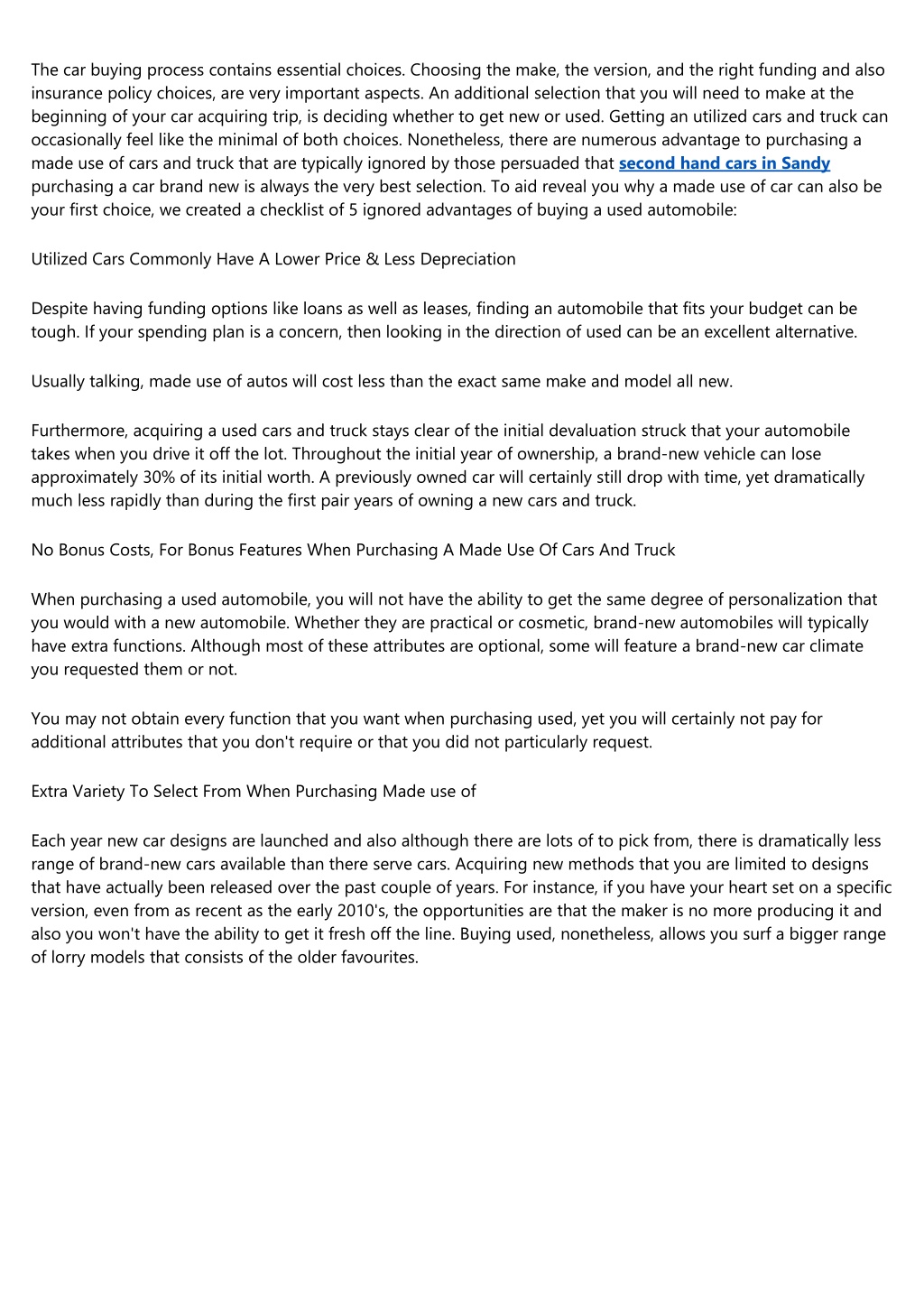 The car buying process contains essential choices. Choosing the make, the version, and the right funding and also insurance policy choices, are very important aspects. An additional selection that you will need to make at the beginning of your car acquiring trip, is deciding whether to get new or used. Getting an utilized cars and truck can occasionally feel like the minimal of both choices. Nonetheless, there are numerous advantage to purchasing a made use of cars and truck that are typically ignored by those persuaded that second hand cars in Sandy purchasing a car brand new is always the very best selection. To aid reveal you why a made use of car can also be your first choice, we created a checklist of 5 ignored advantages of buying a used automobile:

Utilized Cars Commonly Have A Lower Price & Less Depreciation

Despite having funding options like loans as well as leases, finding an automobile that fits your budget can be tough. If your spending plan is a concern, then looking in the direction of used can be an excellent alternative.

Usually talking, made use of autos will cost less than the exact same make and model all new.

Furthermore, acquiring a used cars and truck stays clear of the initial devaluation struck that your automobile takes when you drive it off the lot. Throughout the initial year of ownership, a brand-new vehicle can lose approximately 30% of its initial worth. A previously owned car will certainly still drop with time, yet dramatically much less rapidly than during the first pair years of owning a new cars and truck.

No Bonus Costs, For Bonus Features When Purchasing A Made Use Of Cars And Truck

When purchasing a used automobile, you will not have the ability to get the same degree of personalization that you would with a new automobile. Whether they are practical or cosmetic, brand-new automobiles will typically have extra functions. Although most of these attributes are optional, some will feature a brand-new car climate you requested them or not.

You may not obtain every function that you want when purchasing used, yet you will certainly not pay for additional attributes that you don't require or that you did not particularly request.

Extra Variety To Select From When Purchasing Made use of

Each year new car designs are launched and also although there are lots of to pick from, there is dramatically less range of brand-new cars available than there serve cars. Acquiring new methods that you are limited to designs that have actually been released over the past couple of years. For instance, if you have your heart set on a specific version, even from as recent as the early 2010's, the opportunities are that the maker is no more producing it and also you won't have the ability to get it fresh off the line. Buying used, nonetheless, allows you surf a bigger range of lorry models that consists of the older favourites.